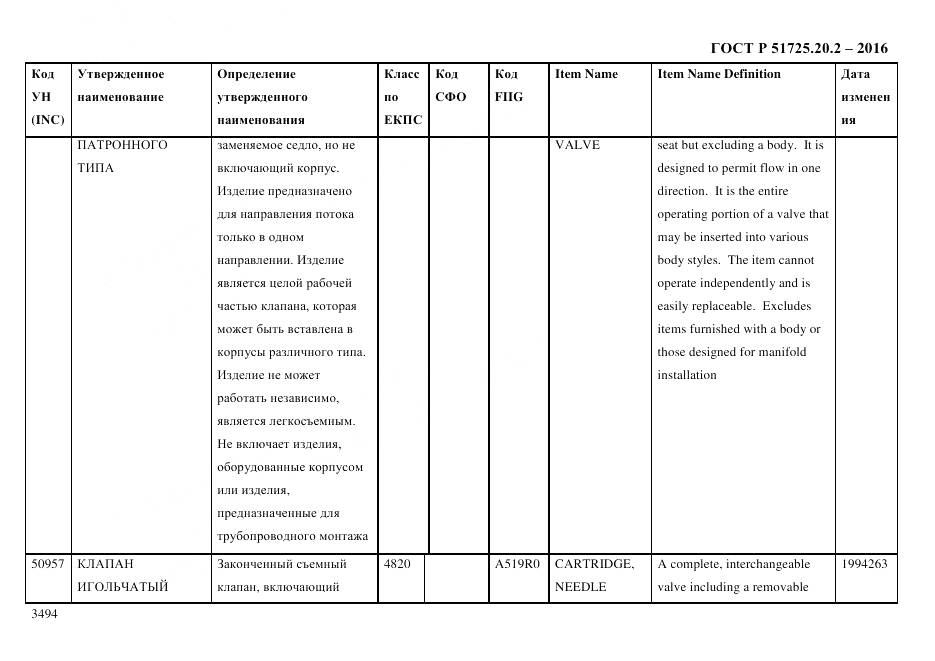 ГОСТ Р 51725.20.2 – 2016

| Код УН (INC) | Утвержденное наименование | Определение утвержденного наименования | Класс по ЕКПС | Код СФО | Код FIIG | Item Name | Item Name Definition | Дата изменения |
|---|---|---|---|---|---|---|---|---|
| | ПАТРОННОГО ТИПА | заменяемое седло, но не включающий корпус. Изделие предназначено для направления потока только в одном направлении. Изделие является целой рабочей частью клапана, которая может быть вставлена в корпусы различного типа. Изделие не может работать независимо, является легкосъемным. Не включает изделия, оборудованные корпусом или изделия, предназначенные для трубопроводного монтажа | | | | VALVE | seat but excluding a body. It is designed to permit flow in one direction. It is the entire operating portion of a valve that may be inserted into various body styles. The item cannot operate independently and is easily replaceable. Excludes items furnished with a body or those designed for manifold installation | |
| 50957 | КЛАПАН ИГОЛЬЧАТЫЙ | Законченный съемный клапан, включающий | 4820 | | A519R0 | CARTRIDGE, NEEDLE | A complete, interchangeable valve including a removable | 1994263 |

3494